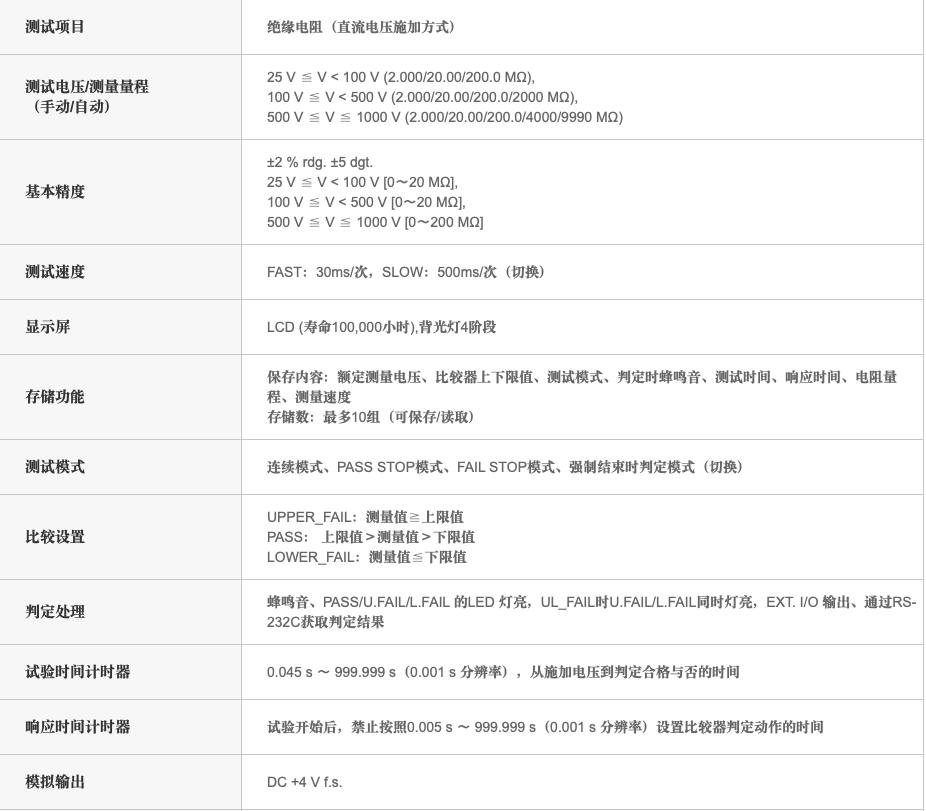 | 测试项目 | 绝缘电阻（直流电压施加方式） |
|---|---|
| 测试电压/测量量程（手动/自动） | 25 V ≦ V < 100 V (2.000/20.00/200.0 MΩ), 100 V ≦ V < 500 V (2.000/20.00/200.0/2000 MΩ), 500 V ≦ V ≦ 1000 V (2.000/20.00/200.0/4000/9990 MΩ) |
| 基本精度 | ±2 % rdg. ±5 dgt. 25 V ≦ V < 100 V [0～20 MΩ], 100 V ≦ V < 500 V [0～20 MΩ], 500 V ≦ V ≦ 1000 V [0～200 MΩ] |
| 测试速度 | FAST：30ms/次，SLOW：500ms/次（切换） |
| 显示屏 | LCD (寿命100,000小时),背光灯4阶段 |
| 存储功能 | 保存内容：额定测量电压、比较器上下限值、测试模式、判定时蜂鸣音、测试时间、响应时间、电阻量程、测量速度 存储数：最多10组（可保存/读取） |
| 测试模式 | 连续模式、PASS STOP模式、FAIL STOP模式、强制结束时判定模式（切换） |
| 比较设置 | UPPER_FAIL：测量值≧上限值 PASS： 上限值＞测量值＞下限值 LOWER_FAIL：测量值≦下限值 |
| 判定处理 | 蜂鸣音、PASS/U.FAIL/L.FAIL 的LED 灯亮，UL_FAIL时U.FAIL/L.FAIL同时灯亮，EXT. I/O 输出、通过RS-232C获取判定结果 |
| 试验时间计时器 | 0.045 s ～ 999.999 s（0.001 s 分辨率），从施加电压到判定合格与否的时间 |
| 响应时间计时器 | 试验开始后，禁止按照0.005 s ～ 999.999 s（0.001 s 分辨率）设置比较器判定动作的时间 |
| 模拟输出 | DC +4 V f.s. |